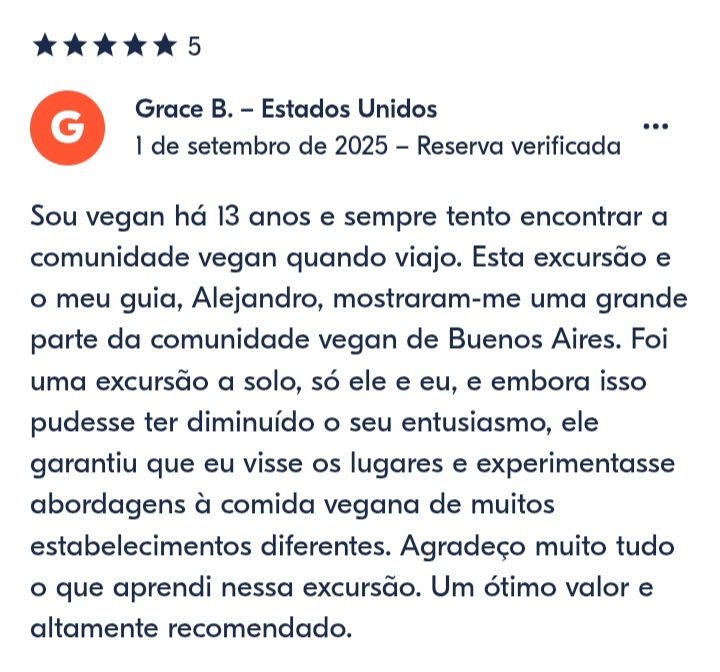 ★★★★★ 5

G

Grace B. – Estados Unidos
1 de setembro de 2025 – Reserva verificada

...

Sou vegan há 13 anos e sempre tento encontrar a comunidade vegan quando viajo. Esta excursão e o meu guia, Alejandro, mostraram-me uma grande parte da comunidade vegan de Buenos Aires. Foi uma excursão a solo, só ele e eu, e embora isso pudesse ter diminuído o seu entusiasmo, ele garantiu que eu visse os lugares e experimentasse abordagens à comida vegana de muitos estabelecimentos diferentes. Agradeço muito tudo o que aprendi nessa excursão. Um ótimo valor e altamente recomendado.